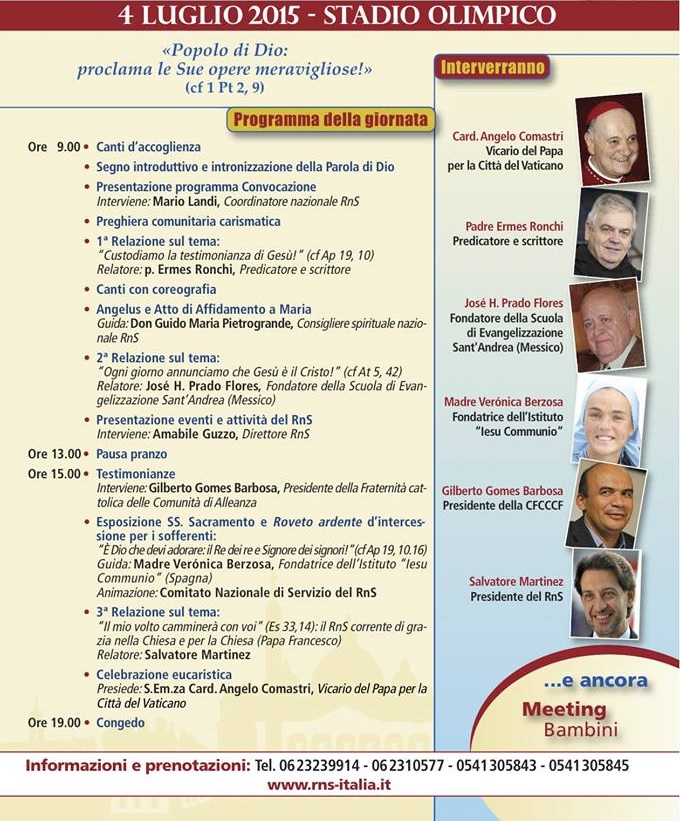 4 LUGLIO 2015 - STADIO OLIMPICO

«Popolo di Dio:
proclama le Sue opere meravigliose!»
(cf 1 Pt 2, 9)

Programma della giornata

Ore 9.00 • Canti d'accoglienza

• Segno introduttivo e intronizzazione della Parola di Dio

• Presentazione programma Convocazione
Interviene: Mario Landi, Coordinatore nazionale RnS

• Preghiera comunitaria carismatica

• 1ª Relazione sul tema:
"Custodiamo la testimonianza di Gesù!" (cf Ap 19, 10)
Relatore: p. Ermes Ronchi, Predicatore e scrittore

• Canti con coreografia

• Angelus e Atto di Affidamento a Maria
Guida: Don Guido Maria Pietrogrande, Consigliere spirituale nazionale RnS

• 2ª Relazione sul tema:
"Ogni giorno annunciamo che Gesù è il Cristo!" (cf At 5, 42)
Relatore: José H. Prado Flores, Fondatore della Scuola di Evangelizzazione Sant'Andrea (Messico)

• Presentazione eventi e attività del RnS
Interviene: Amabile Guzzo, Direttore RnS

Ore 13.00 • Pausa pranzo

Ore 15.00 • Testimonianze
Interviene: Gilberto Gomes Barbosa, Presidente della Fraternità cattolica delle Comunità di Alleanza

• Esposizione SS. Sacramento e Roveto ardente d'intercessione per i sofferenti:
"È Dio che devi adorare: il Re dei re e Signore dei signori!" (cf Ap 19, 10.16)
Guida: Madre Verónica Berzosa, Fondatrice dell'Istituto "Iesu Communio" (Spagna)
Animazione: Comitato Nazionale di Servizio del RnS

• 3ª Relazione sul tema:
"Il mio volto camminerà con voi" (Es 33,14): il RnS corrente di grazia nella Chiesa e per la Chiesa (Papa Francesco)
Relatore: Salvatore Martinez

• Celebrazione eucaristica
Presiede: S.Em.za Card. Angelo Comastri, Vicario del Papa per la Città del Vaticano

Ore 19.00 • Congedo

Interverranno

Card. Angelo Comastri
Vicario del Papa
per la Città del Vaticano

Padre Ermes Ronchi
Predicatore e scrittore

José H. Prado Flores
Fondatore della Scuola
di Evangelizzazione
Sant'Andrea (Messico)

Madre Verónica Berzosa
Fondatrice dell'Istituto
"Iesu Communio"

Gilberto Gomes Barbosa
Presidente della CFCCCF

Salvatore Martinez
Presidente del RnS

...e ancora
Meeting
Bambini

Informazioni e prenotazioni: Tel. 0623239914 - 062310577 - 0541305843 - 0541305845
www.rns-italia.it